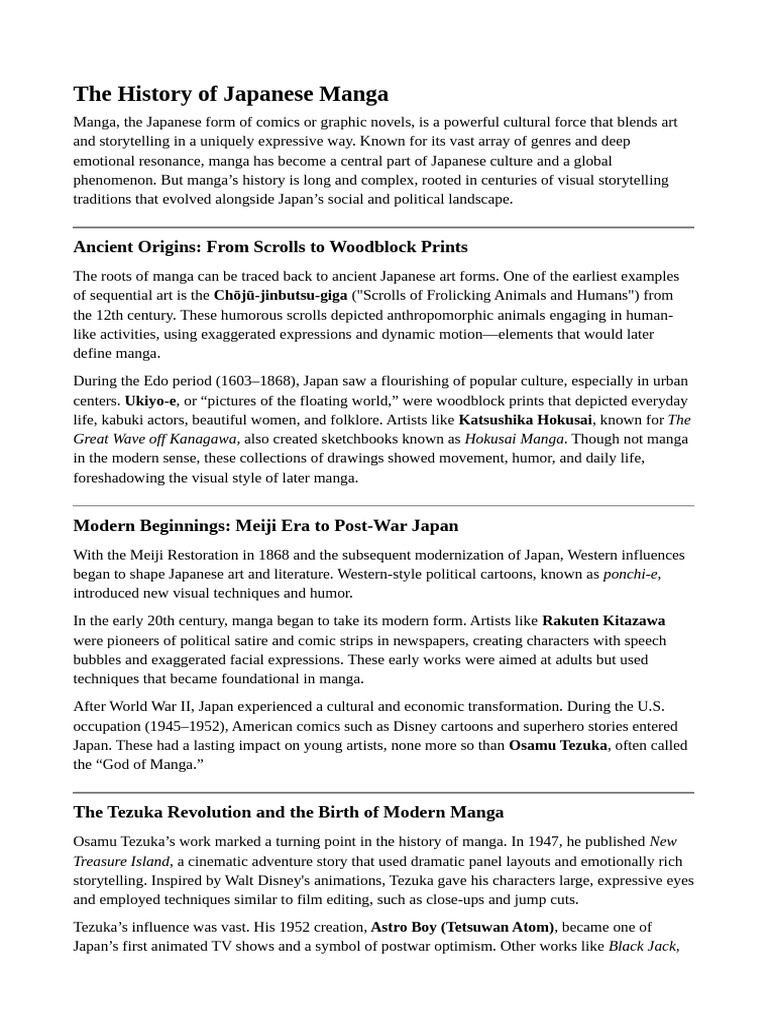 The History of Japanese Manga

Manga, the Japanese form of comics or graphic novels, is a powerful cultural force that blends art and storytelling in a uniquely expressive way. Known for its vast array of genres and deep emotional resonance, manga has become a central part of Japanese culture and a global phenomenon. But manga's history is long and complex, rooted in centuries of visual storytelling traditions that evolved alongside Japan's social and political landscape.

Ancient Origins: From Scrolls to Woodblock Prints

The roots of manga can be traced back to ancient Japanese art forms. One of the earliest examples of sequential art is the Chōjū-jinbutsu-giga ("Scrolls of Frolicking Animals and Humans") from the 12th century. These humorous scrolls depicted anthropomorphic animals engaging in human-like activities, using exaggerated expressions and dynamic motion—elements that would later define manga.

During the Edo period (1603–1868), Japan saw a flourishing of popular culture, especially in urban centers. Ukiyo-e, or "pictures of the floating world," were woodblock prints that depicted everyday life, kabuki actors, beautiful women, and folklore. Artists like Katsushika Hokusai, known for The Great Wave off Kanagawa, also created sketchbooks known as Hokusai Manga. Though not manga in the modern sense, these collections of drawings showed movement, humor, and daily life, foreshadowing the visual style of later manga.

Modern Beginnings: Meiji Era to Post-War Japan

With the Meiji Restoration in 1868 and the subsequent modernization of Japan, Western influences began to shape Japanese art and literature. Western-style political cartoons, known as ponchi-e, introduced new visual techniques and humor.

In the early 20th century, manga began to take its modern form. Artists like Rakuten Kitazawa were pioneers of political satire and comic strips in newspapers, creating characters with speech bubbles and exaggerated facial expressions. These early works were aimed at adults but used techniques that became foundational in manga.

After World War II, Japan experienced a cultural and economic transformation. During the U.S. occupation (1945–1952), American comics such as Disney cartoons and superhero stories entered Japan. These had a lasting impact on young artists, none more so than Osamu Tezuka, often called the "God of Manga."

The Tezuka Revolution and the Birth of Modern Manga

Osamu Tezuka's work marked a turning point in the history of manga. In 1947, he published New Treasure Island, a cinematic adventure story that used dramatic panel layouts and emotionally rich storytelling. Inspired by Walt Disney's animations, Tezuka gave his characters large, expressive eyes and employed techniques similar to film editing, such as close-ups and jump cuts.

Tezuka's influence was vast. His 1952 creation, Astro Boy (Tetsuwan Atom), became one of Japan's first animated TV shows and a symbol of postwar optimism. Other works like Black Jack,